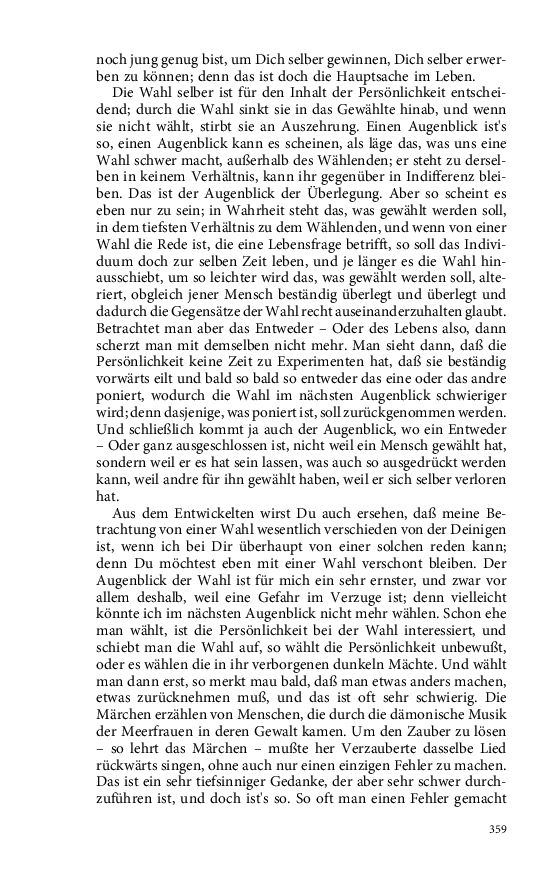 noch jung genug bist, um Dich selber gewinnen, Dich selber erwerben zu können; denn das ist doch die Hauptsache im Leben.

Die Wahl selber ist für den Inhalt der Persönlichkeit entscheidend; durch die Wahl sinkt sie in das Gewählte hinab, und wenn sie nicht wählt, stirbt sie an Auszehrung. Einen Augenblick ist's so, einen Augenblick kann es scheinen, als läge das, was uns eine Wahl schwer macht, außerhalb des Wählenden; er steht zu derselben in keinem Verhältnis, kann ihr gegenüber in Indifferenz bleiben. Das ist der Augenblick der Überlegung. Aber so scheint es eben nur zu sein; in Wahrheit steht das, was gewählt werden soll, in dem tiefsten Verhältnis zu dem Wählenden, und wenn von einer Wahl die Rede ist, die eine Lebensfrage betrifft, so soll das Individuum doch zur selben Zeit leben, und je länger es die Wahl hinausschiebt, um so leichter wird das, was gewählt werden soll, alteriert, obgleich jener Mensch beständig überlegt und überlegt und dadurch die Gegensätze der Wahl recht auseinanderzuhalten glaubt. Betrachtet man aber das Entweder – Oder des Lebens also, dann scherzt man mit demselben nicht mehr. Man sieht dann, daß die Persönlichkeit keine Zeit zu Experimenten hat, daß sie beständig vorwärts eilt und bald so bald so entweder das eine oder das andre poniert, wodurch die Wahl im nächsten Augenblick schwieriger wird; denn dasjenige, was poniert ist, soll zurückgenommen werden. Und schließlich kommt ja auch der Augenblick, wo ein Entweder – Oder ganz ausgeschlossen ist, nicht weil ein Mensch gewählt hat, sondern weil er es hat sein lassen, was auch so ausgedrückt werden kann, weil andre für ihn gewählt haben, weil er sich selber verloren hat.

Aus dem Entwickelten wirst Du auch ersehen, daß meine Betrachtung von einer Wahl wesentlich verschieden von der Deinigen ist, wenn ich bei Dir überhaupt von einer solchen reden kann; denn Du möchtest eben mit einer Wahl verschont bleiben. Der Augenblick der Wahl ist für mich ein sehr ernster, und zwar vor allem deshalb, weil eine Gefahr im Verzuge ist; denn vielleicht könnte ich im nächsten Augenblick nicht mehr wählen. Schon ehe man wählt, ist die Persönlichkeit bei der Wahl interessiert, und schiebt man die Wahl auf, so wählt die Persönlichkeit unbewußt, oder es wählen die in ihr verborgenen dunkeln Mächte. Und wählt man dann erst, so merkt mau bald, daß man etwas anders machen, etwas zurücknehmen muß, und das ist oft sehr schwierig. Die Märchen erzählen von Menschen, die durch die dämonische Musik der Meerfrauen in deren Gewalt kamen. Um den Zauber zu lösen – so lehrt das Märchen – mußte her Verzauberte dasselbe Lied rückwärts singen, ohne auch nur einen einzigen Fehler zu machen. Das ist ein sehr tiefsinniger Gedanke, der aber sehr schwer durchzuführen ist, und doch ist's so. So oft man einen Fehler gemacht

359